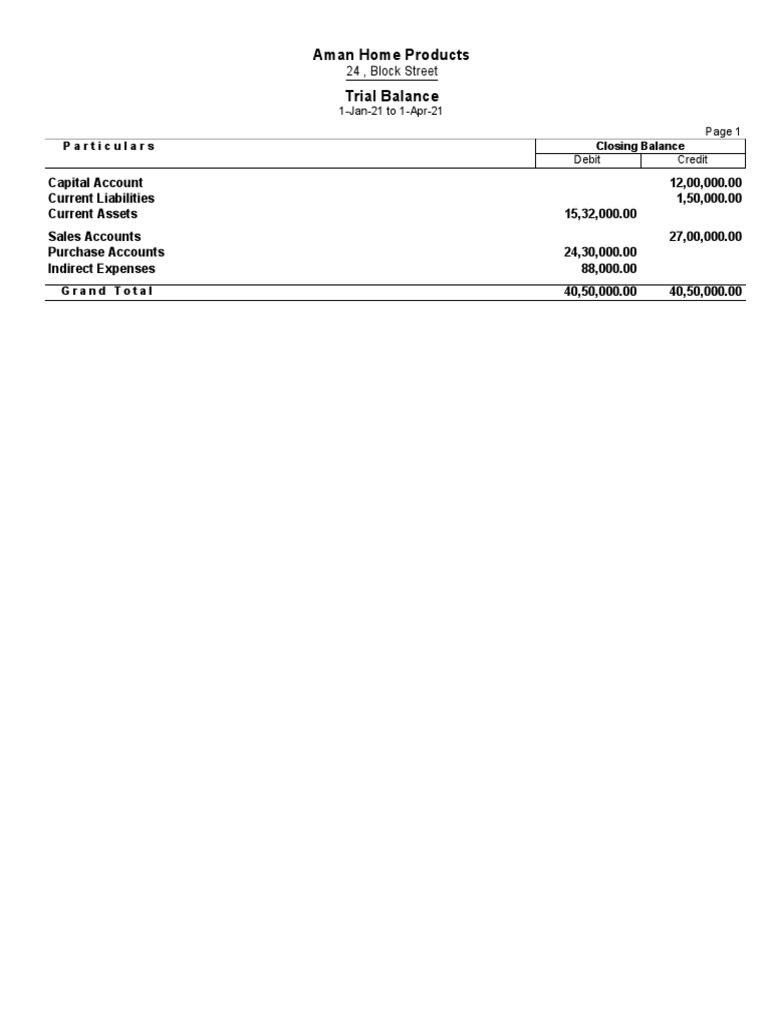 Aman Home Products
24 , Block Street

Trial Balance
1-Jan-21 to 1-Apr-21

Page 1

| Particulars | Closing Balance Debit | Closing Balance Credit |
|---|---|---|
| Capital Account | | 12,00,000.00 |
| Current Liabilities | | 1,50,000.00 |
| Current Assets | 15,32,000.00 | |
| Sales Accounts | | 27,00,000.00 |
| Purchase Accounts | 24,30,000.00 | |
| Indirect Expenses | 88,000.00 | |
| Grand Total | 40,50,000.00 | 40,50,000.00 |